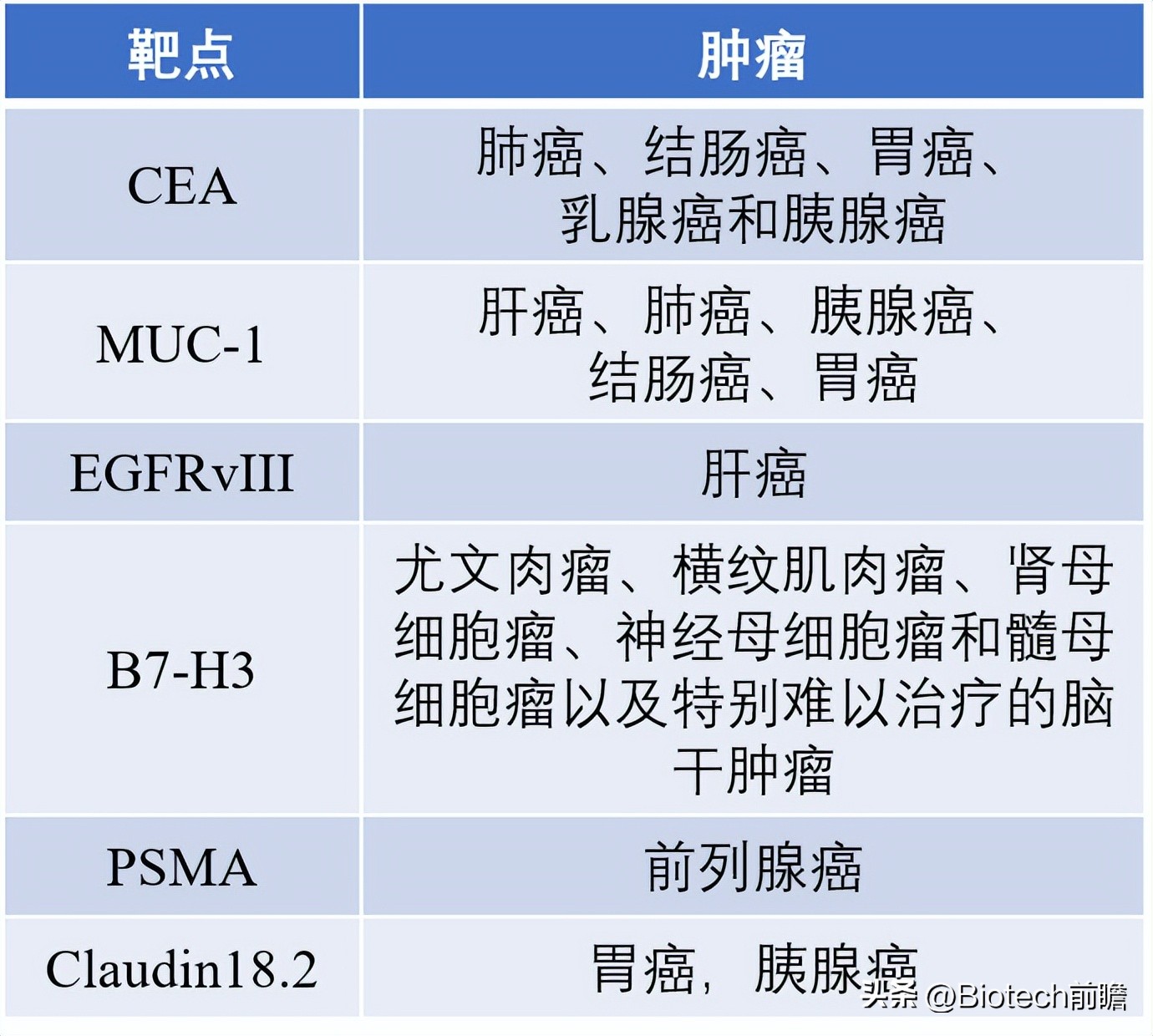 | 靶点 | 肿瘤 |
|---|---|
| CEA | 肺癌、结肠癌、胃癌、乳腺癌和胰腺癌 |
| MUC-1 | 肝癌、肺癌、胰腺癌、结肠癌、胃癌 |
| EGFRvIII | 肝癌 |
| B7-H3 | 尤文肉瘤、横纹肌肉瘤、肾母细胞瘤、神经母细胞瘤和髓母细胞瘤以及特别难以治疗的脑干肿瘤 |
| PSMA | 前列腺癌 |
| Claudin18.2 | 胃癌，胰腺癌 |

头条 @Biotech前瞻